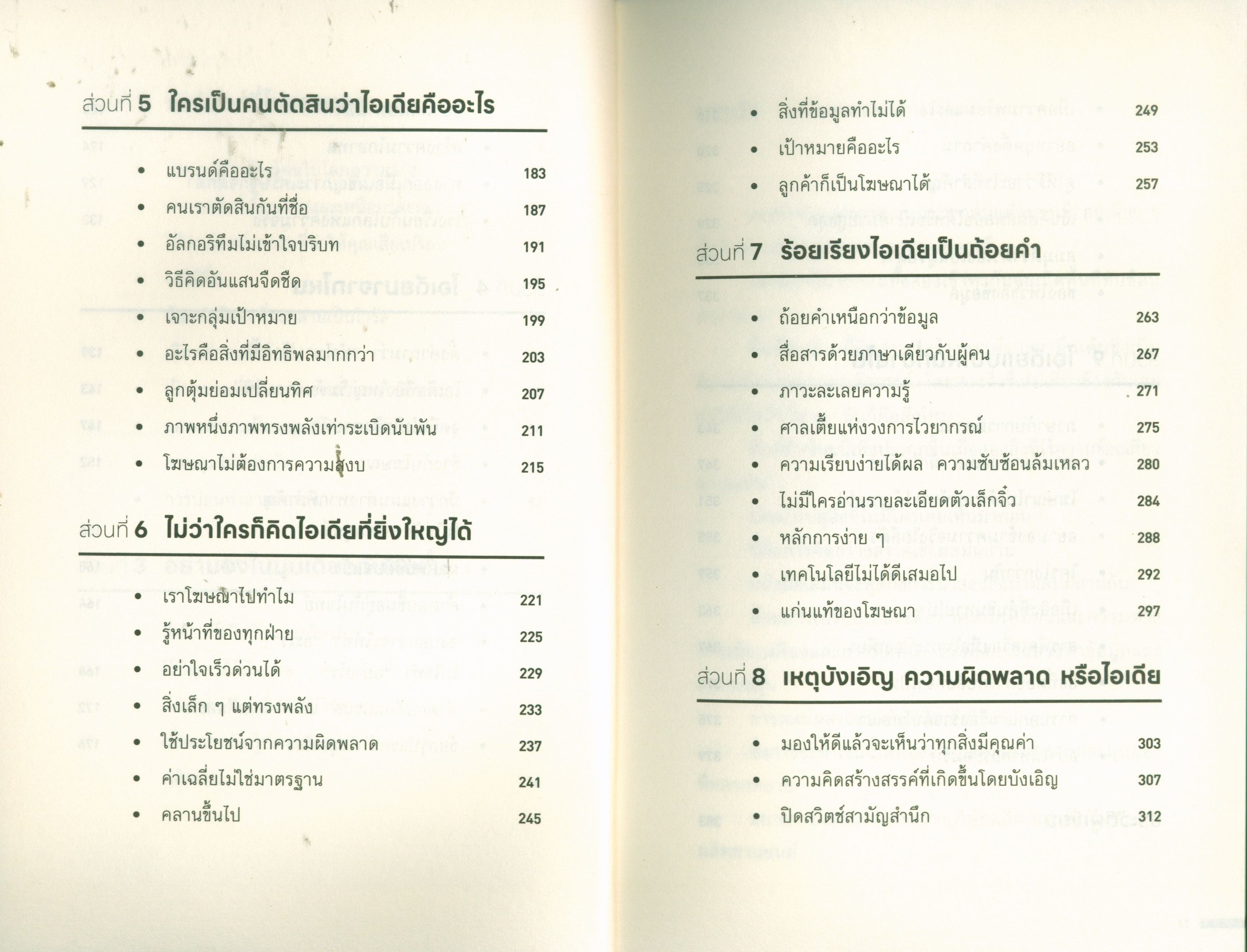 ส่วนที่ 5 ใครเป็นคนตัดสินว่าไอเดียคืออะไร

• แบรนด์คืออะไร 183
• คนเราตัดสินกันที่ชื่อ 187
• อัลกอริทึมไม่เข้าใจบริบท 191
• วิธีคิดอันแสนจืดชืด 195
• เจาะกลุ่มเป้าหมาย 199
• อะไรคือสิ่งที่มีอิทธิพลมากกว่า 203
• ลูกตุ้มย่อมเปลี่ยนทิศ 207
• ภาพหนึ่งภาพทรงพลังเท่าระเบิดนับพัน 211
• โฆษณาไม่ต้องการความสงบ 215

ส่วนที่ 6 ไม่ว่าใครก็คิดไอเดียที่ยิ่งใหญ่ได้

• เราโฆษณาไปทำไม 221
• รู้หน้าที่ของทุกฝ่าย 225
• อย่าใจเร็วด่วนได้ 229
• สิ่งเล็ก ๆ แต่ทรงพลัง 233
• ใช้ประโยชน์จากความผิดพลาด 237
• ค่าเฉลี่ยไม่ใช่มาตรฐาน 241
• คลานขึ้นไป 245

• สิ่งที่ข้อมูลทำไม่ได้ 249
• เป้าหมายคืออะไร 253
• ลูกค้าก็เป็นโฆษณาได้ 257

ส่วนที่ 7 ร้อยเรียงไอเดียเป็นถ้อยคำ

• ถ้อยคำเหนือกว่าข้อมูล 263
• สื่อสารด้วยภาษาเดียวกับผู้คน 267
• ภาวะละเลยความรู้ 271
• ศาลเตี้ยแห่งวงการไวยากรณ์ 275
• ความเรียบง่ายได้ผล ความซับซ้อนล้มเหลว 280
• ไม่มีใครอ่านรายละเอียดตัวเล็กจิ๋ว 284
• หลักการง่าย ๆ 288
• เทคโนโลยีไม่ได้ดีเสมอไป 292
• แก่นแท้ของโฆษณา 297

ส่วนที่ 8 เหตุบังเอิญ ความผิดพลาด หรือไอเดีย

• มองให้ดีแล้วจะเห็นว่าทุกสิ่งมีคุณค่า 303
• ความคิดสร้างสรรค์ที่เกิดขึ้นโดยบังเอิญ 307
• ปิดสวิตช์สามัญสำนึก 312